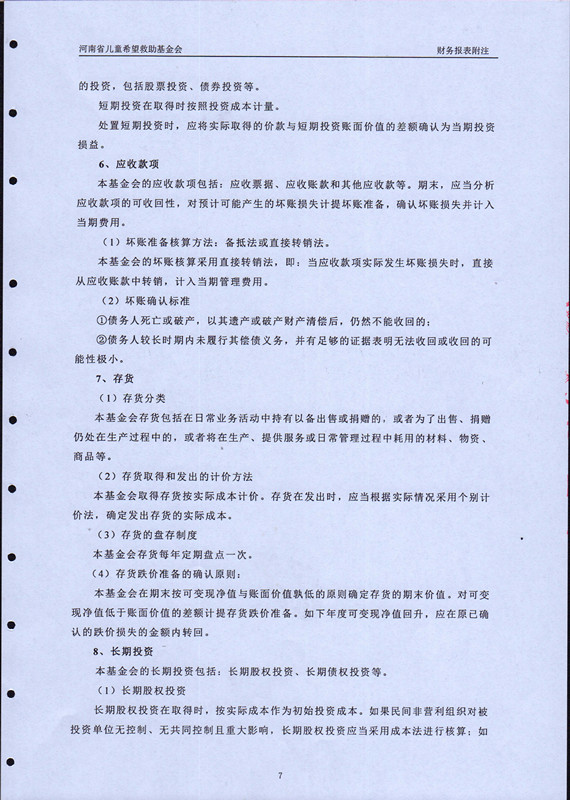 河南省儿童希望救助基金会

财务报表附注

的投资，包括股票投资、债券投资等。

短期投资在取得时按照投资成本计量。

处置短期投资时，应将实际取得的价款与短期投资账面价值的差额确认为当期投资损益。

6、应收款项

本基金会的应收款项包括：应收票据、应收账款和其他应收款等。期末，应当分析应收款项的可收回性，对预计可能产生的坏账损失计提坏账准备，确认坏账损失并计入当期费用。

（1）坏账准备核算方法：备抵法或直接转销法。

本基金会的坏账核算采用直接转销法，即：当应收款项实际发生坏账损失时，直接从应收账款中转销，计入当期管理费用。

（2）坏账确认标准

①债务人死亡或破产，以其遗产或破产财产清偿后，仍然不能收回的；

②债务人较长时期内未履行其偿债义务，并有足够的证据表明无法收回或收回的可能性极小。

7、存货

（1）存货分类

本基金会存货包括在日常业务活动中持有以备出售或捐赠的，或者为了出售、捐赠仍处在生产过程中的，或者将在生产、提供服务或日常管理过程中耗用的材料、物资、商品等。

（2）存货取得和发出的计价方法

本基金会取得存货按实际成本计价。存货在发出时，应当根据实际情况采用个别计价法，确定发出存货的实际成本。

（3）存货的盘存制度

本基金会存货每年定期盘点一次。

（4）存货跌价准备的确认原则：

本基金会在期末按可变现净值与账面价值孰低的原则确定存货的期末价值。对可变现净值低于账面价值的差额计提存货跌价准备。如下年度可变现净值回升，应在原已确认的跌价损失的金额内转回。

8、长期投资

本基金会的长期投资包括：长期股权投资、长期债权投资等。

（1）长期股权投资

长期股权投资在取得时，按实际成本作为初始投资成本。如果民间非营利组织对被投资单位无控制、无共同控制且重大影响，长期股权投资应当采用成本法进行核算；如

7